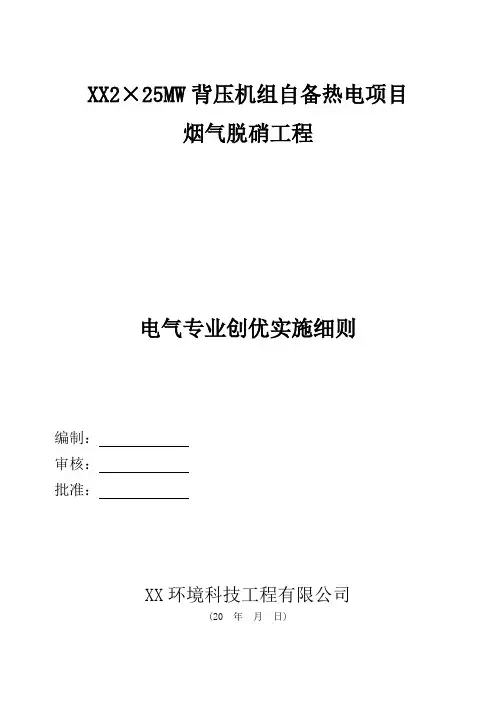 XX2×25MW 背压机组自备热电项目
烟气脱硝工程

电气专业创优实施细则

编制：
审核：
批准：

XX 环境科技工程有限公司
（20 年 月 日）